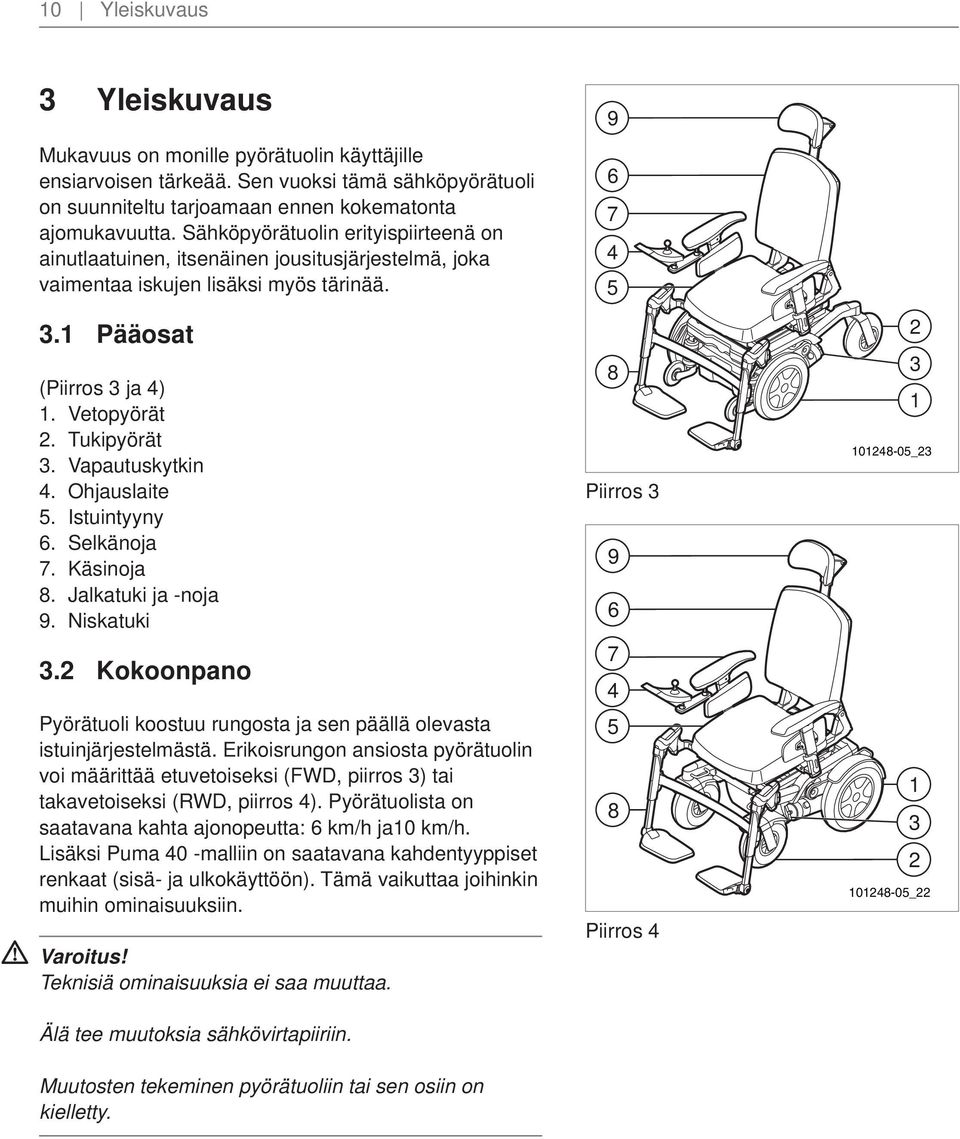 10 | Yleiskuvaus

3 Yleiskuvaus

Mukavuus on monille pyörätuolin käyttäjille ensiarvoisen tärkeää. Sen vuoksi tämä sähköpyörätuoli on suunniteltu tarjoamaan ennen kokematonta ajomukavuutta. Sähköpyörätuolin erityispiirteenä on ainutlaatuinen, itsenäinen jousitusjärjestelmä, joka vaimentaa iskujen lisäksi myös tärinää.

3.1 Pääosat

(Piirros 3 ja 4)
1. Vetopyörät
2. Tukipyörät
3. Vapautuskytkin
4. Ohjauslaite
5. Istuintyyny
6. Selkänoja
7. Käsinoja
8. Jalkatuki ja -noja
9. Niskatuki

3.2 Kokoonpano

Pyörätuoli koostuu rungosta ja sen päällä olevasta istuinjärjestelmästä. Erikoisrungon ansiosta pyörätuolin voi määrittää etuvetoiseksi (FWD, piirros 3) tai takavetoiseksi (RWD, piirros 4). Pyörätuolista on saatavana kahta ajonopeutta: 6 km/h ja10 km/h. Lisäksi Puma 40 -malliin on saatavana kahdentyyppiset renkaat (sisä- ja ulkokäyttöön). Tämä vaikuttaa joihinkin muihin ominaisuuksiin.

Varoitus!
Teknisiä ominaisuuksia ei saa muuttaa.

Älä tee muutoksia sähkövirtapiiriin.

Muutosten tekeminen pyörätuoliin tai sen osiin on kielletty.

9
6
7
4
5
8
2
3
1
101248-05_23
Piirros 3

9
6
7
4
5
8
1
3
2
101248-05_22
Piirros 4